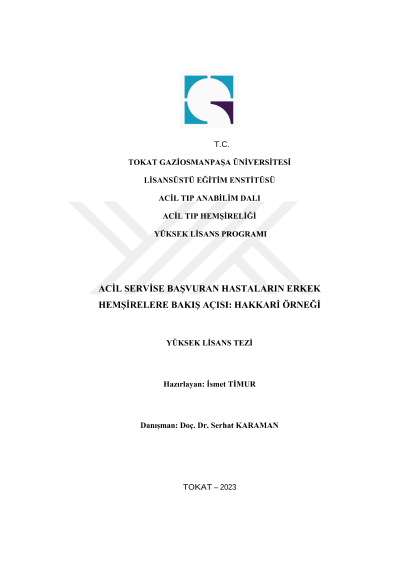 T.C.

TOKAT GAZİOSMANPAŞA ÜNİVERSİTESİ

LİSANSÜSTÜ EĞİTİM ENSTİTÜSÜ

ACİL TIP ANABİLİM DALI

ACİL TIP HEMŞİRELİĞİ

YÜKSEK LİSANS PROGRAMI

ACİL SERVİSE BAŞVURAN HASTALARIN ERKEK HEMŞİRELERE BAKIŞ AÇISI: HAKKARİ ÖRNEĞİ

YÜKSEK LİSANS TEZİ

Hazırlayan: İsmet TİMUR

Danışman: Doç. Dr. Serhat KARAMAN

TOKAT – 2023